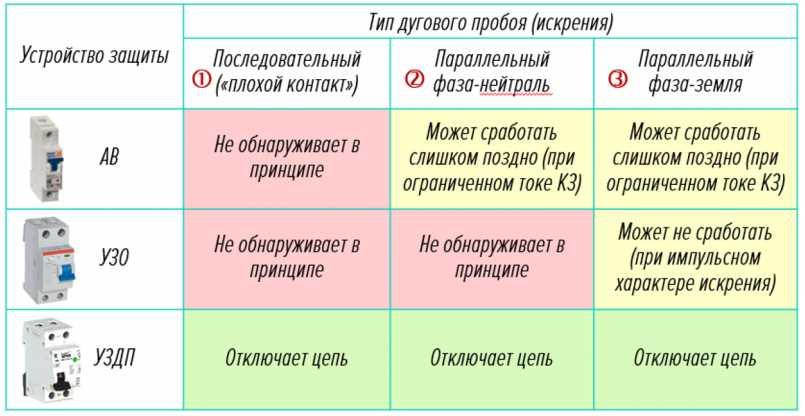 | Устройство защиты | Тип дугового пробоя (искрения) | | |
|---|---|---|---|
| | ① Последовательный («плохой контакт») | ② Параллельный фаза-нейтраль | ③ Параллельный фаза-земля |
| АВ | Не обнаруживает в принципе | Может сработать слишком поздно (при ограниченном токе КЗ) | Может сработать слишком поздно (при ограниченном токе КЗ) |
| УЗО | Не обнаруживает в принципе | Не обнаруживает в принципе | Может не сработать (при импульсном характере искрения) |
| УЗДП | Отключает цепь | Отключает цепь | Отключает цепь |